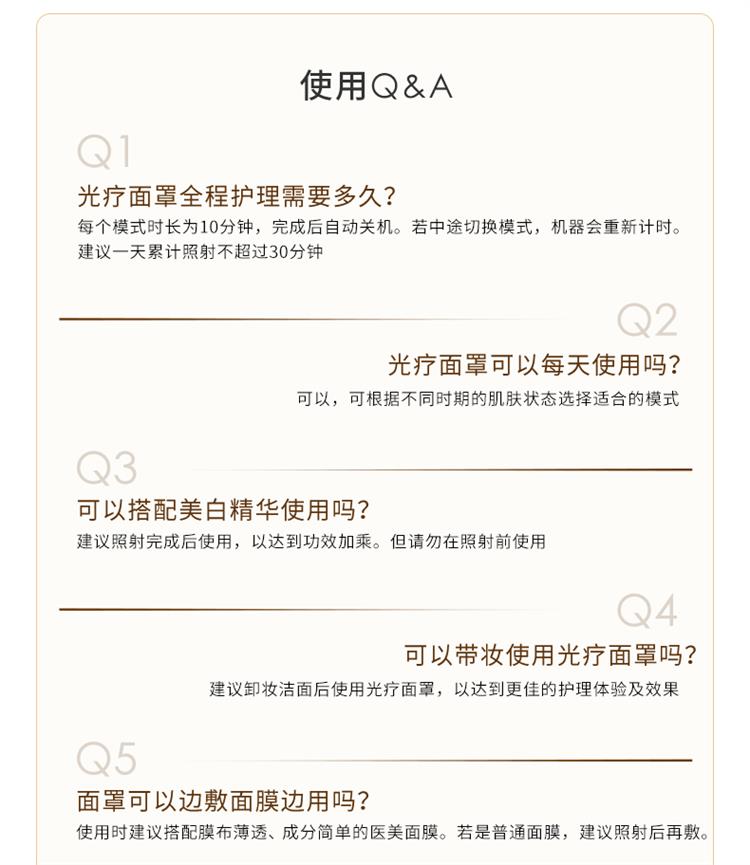 使用Q&A

Q1

光疗面罩全程护理需要多久?

每个模式时长为10分钟，完成后自动关机。若中途切换模式，机器会重新计时。建议一天累计照射不超过30分钟

Q2

光疗面罩可以每天使用吗?

可以，可根据不同时期的肌肤状态选择适合的模式

Q3

可以搭配美白精华使用吗?

建议照射完成后使用，以达到功效加乘。但请勿在照射前使用

Q4

可以带妆使用光疗面罩吗?

建议卸妆洁面后使用光疗面罩，以达到更佳的护理体验及效果

Q5

面罩可以边敷面膜边用吗?

使用时建议搭配膜布薄透、成分简单的医美面膜。若是普通面膜，建议照射后再敷。